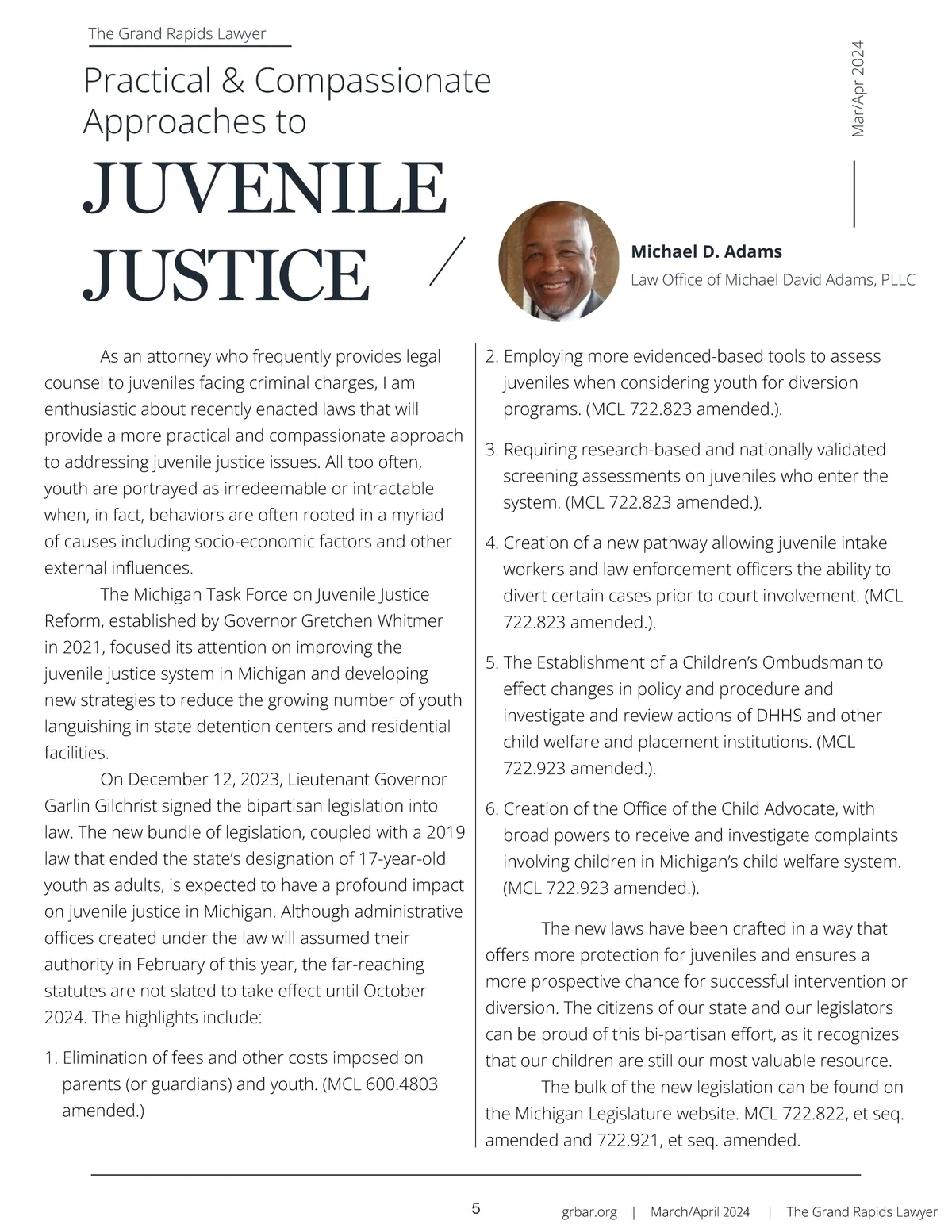 The Grand Rapids Lawyer

Mar/Apr 2024

Practical & Compassionate Approaches to
JUVENILE JUSTICE

Michael D. Adams
Law Office of Michael David Adams, PLLC

As an attorney who frequently provides legal counsel to juveniles facing criminal charges, I am enthusiastic about recently enacted laws that will provide a more practical and compassionate approach to addressing juvenile justice issues. All too often, youth are portrayed as irredeemable or intractable when, in fact, behaviors are often rooted in a myriad of causes including socio-economic factors and other external influences.

The Michigan Task Force on Juvenile Justice Reform, established by Governor Gretchen Whitmer in 2021, focused its attention on improving the juvenile justice system in Michigan and developing new strategies to reduce the growing number of youth languishing in state detention centers and residential facilities.

On December 12, 2023, Lieutenant Governor Garlin Gilchrist signed the bipartisan legislation into law. The new bundle of legislation, coupled with a 2019 law that ended the state's designation of 17-year-old youth as adults, is expected to have a profound impact on juvenile justice in Michigan. Although administrative offices created under the law will assumed their authority in February of this year, the far-reaching statutes are not slated to take effect until October 2024. The highlights include:

1. Elimination of fees and other costs imposed on parents (or guardians) and youth. (MCL 600.4803 amended.)

2. Employing more evidenced-based tools to assess juveniles when considering youth for diversion programs. (MCL 722.823 amended.).

3. Requiring research-based and nationally validated screening assessments on juveniles who enter the system. (MCL 722.823 amended.).

4. Creation of a new pathway allowing juvenile intake workers and law enforcement officers the ability to divert certain cases prior to court involvement. (MCL 722.823 amended.).

5. The Establishment of a Children's Ombudsman to effect changes in policy and procedure and investigate and review actions of DHHS and other child welfare and placement institutions. (MCL 722.923 amended.).

6. Creation of the Office of the Child Advocate, with broad powers to receive and investigate complaints involving children in Michigan's child welfare system. (MCL 722.923 amended.).

The new laws have been crafted in a way that offers more protection for juveniles and ensures a more prospective chance for successful intervention or diversion. The citizens of our state and our legislators can be proud of this bi-partisan effort, as it recognizes that our children are still our most valuable resource.

The bulk of the new legislation can be found on the Michigan Legislature website. MCL 722.822, et seq. amended and 722.921, et seq. amended.

5

grbar.org | March/April 2024 | The Grand Rapids Lawyer